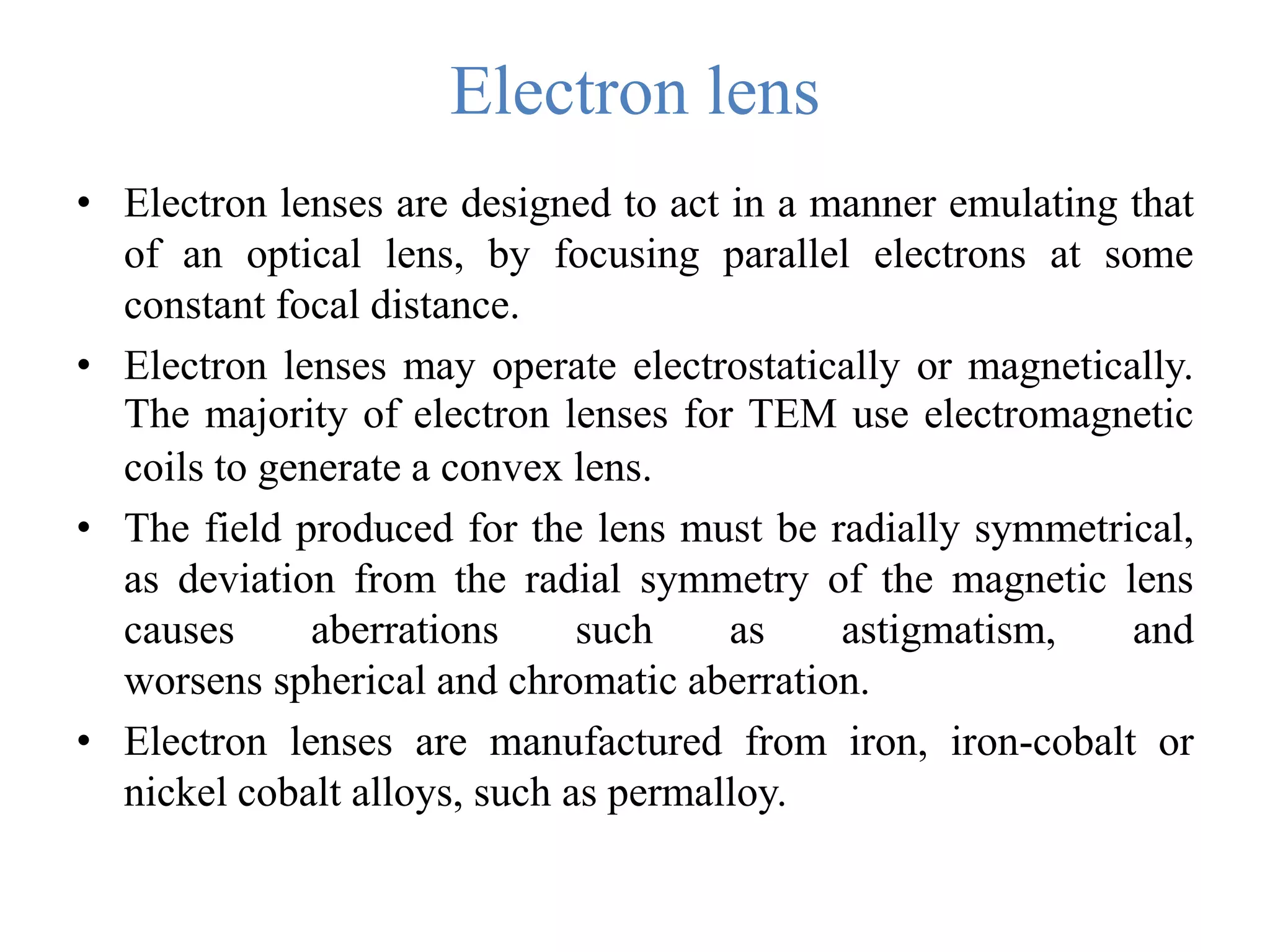 Electron lens

• Electron lenses are designed to act in a manner emulating that of an optical lens, by focusing parallel electrons at some constant focal distance.

• Electron lenses may operate electrostatically or magnetically. The majority of electron lenses for TEM use electromagnetic coils to generate a convex lens.

• The field produced for the lens must be radially symmetrical, as deviation from the radial symmetry of the magnetic lens causes aberrations such as astigmatism, and worsens spherical and chromatic aberration.

• Electron lenses are manufactured from iron, iron-cobalt or nickel cobalt alloys, such as permalloy.